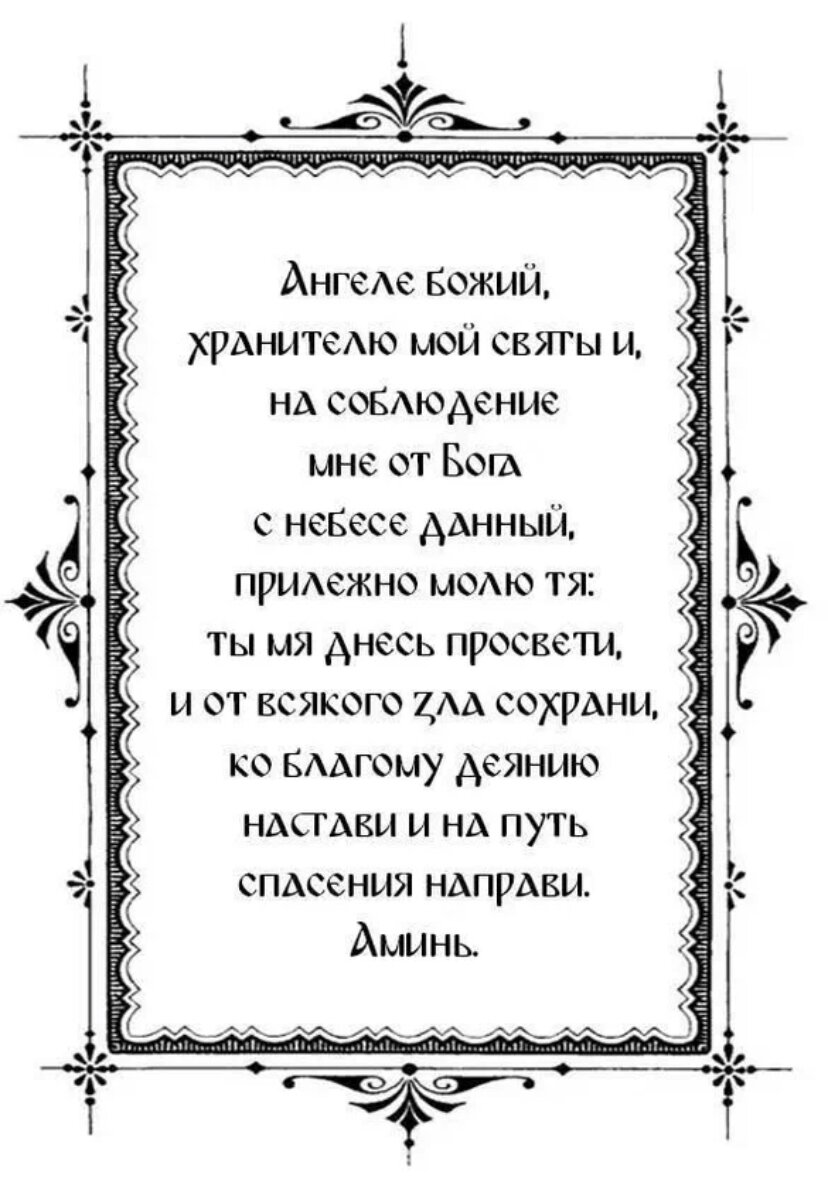 Ангеле Божий,
хранителю мой святы и,
на соблюдение
мне от Бога
с небесе данный,
прилежно молю тя:
ты мя днесь просвети,
и от всякого зла сохрани,
ко благому деянию
настави и на путь
спасения направи.
Аминь.